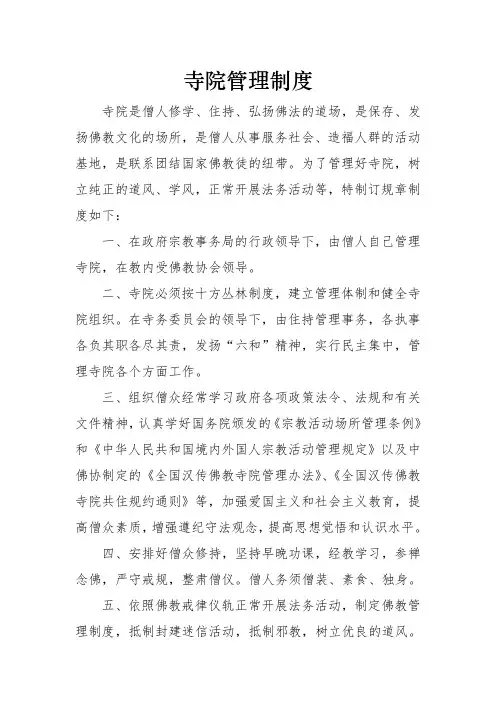 寺院管理制度

寺院是僧人修学、住持、弘扬佛法的道场，是保存、发扬佛教文化的场所，是僧人从事服务社会、造福人群的活动基地，是联系团结国家佛教徒的纽带。为了管理好寺院，树立纯正的道风、学风，正常开展法务活动等，特制订规章制度如下：

一、在政府宗教事务局的行政领导下，由僧人自己管理寺院，在教内受佛教协会领导。

二、寺院必须按十方丛林制度，建立管理体制和健全寺院组织。在寺务委员会的领导下，由住持管理事务，各执事各负其职各尽其责，发扬“六和”精神，实行民主集中，管理寺院各个方面工作。

三、组织僧众经常学习政府各项政策法令、法规和有关文件精神，认真学好国务院颁发的《宗教活动场所管理条例》和《中华人民共和国境内外国人宗教活动管理规定》以及中佛协制定的《全国汉传佛教寺院管理办法》、《全国汉传佛教寺院共住规约通则》等，加强爱国主义和社会主义教育，提高僧众素质，增强遵纪守法观念，提高思想觉悟和认识水平。

四、安排好僧众修持，坚持早晚功课，经教学习，参禅念佛，严守戒规，整肃僧仪。僧人务须僧装、素食、独身。

五、依照佛教戒律仪轨正常开展法务活动，制定佛教管理制度，抵制封建迷信活动，抵制邪教，树立优良的道风。